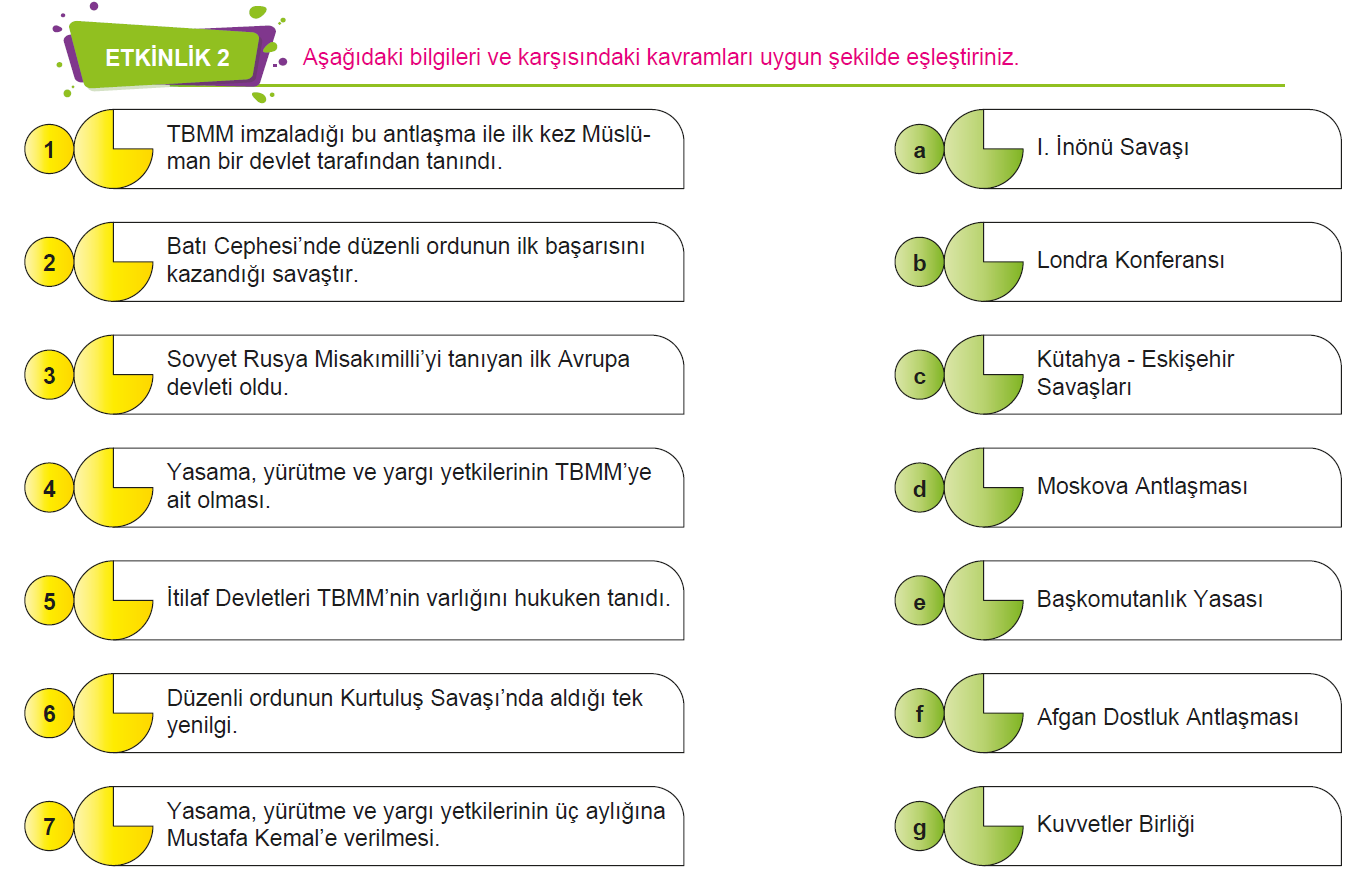 ETKİNLİK 2

Aşağıdaki bilgileri ve karşısındaki kavramları uygun şekilde eşleştiriniz.

1 TBMM imzaladığı bu antlaşma ile ilk kez Müslüman bir devlet tarafından tanındı.

2 Batı Cephesi'nde düzenli ordunun ilk başarısını kazandığı savaştır.

3 Sovyet Rusya Misakımilli'yi tanıyan ilk Avrupa devleti oldu.

4 Yasama, yürütme ve yargı yetkilerinin TBMM'ye ait olması.

5 İtilaf Devletleri TBMM'nin varlığını hukuken tanıdı.

6 Düzenli ordunun Kurtuluş Savaşı'nda aldığı tek yenilgi.

7 Yasama, yürütme ve yargı yetkilerinin üç aylığına Mustafa Kemal'e verilmesi.

a I. İnönü Savaşı

b Londra Konferansı

c Kütahya - Eskişehir Savaşları

d Moskova Antlaşması

e Başkomutanlık Yasası

f Afgan Dostluk Antlaşması

g Kuvvetler Birliği